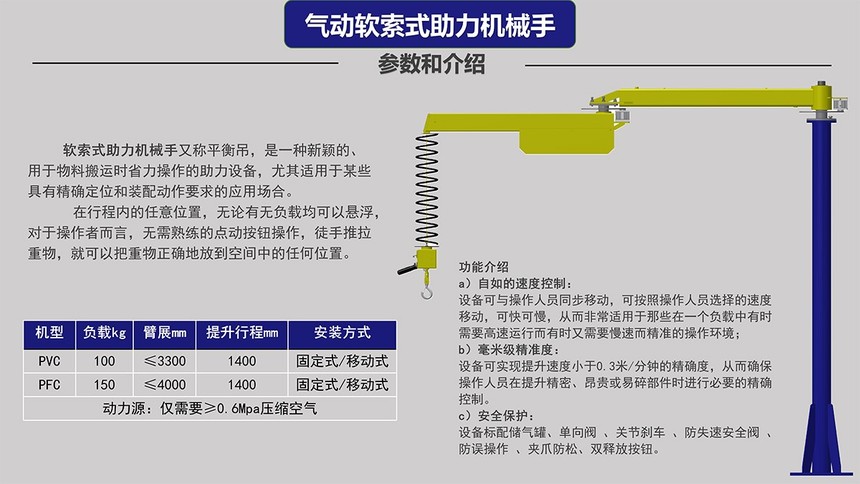 气动软索式助力机械手

参数和介绍

软索式助力机械手又称平衡吊，是一种新颖的、用于物料搬运时省力操作的助力设备，尤其适用于某些具有精确定位和装配动作要求的应用场合。

在行程内的任意位置，无论有无负载均可以悬浮，对于操作者而言，无需熟练的点动按钮操作，徒手推拉重物，就可以把重物正确地放到空间中的任何位置。

| 机型 | 负载kg | 臂展mm | 提升行程mm | 安装方式 |
|---|---|---|---|---|
| PVC | 100 | ≤3300 | 1400 | 固定式/移动式 |
| PFC | 150 | ≤4000 | 1400 | 固定式/移动式 |
| 动力源：仅需要≥0.6Mpa压缩空气 | | | | |

功能介绍
a）自如的速度控制：
设备可与操作人员同步移动，可按照操作人员选择的速度移动，可快可慢，从而非常适用于那些在一个负载中有时需要高速运行而有时又需要慢速而精准的操作环境；
b）毫米级精准度：
设备可实现提升速度小于0.3米/分钟的精确度，从而确保操作人员在提升精密、昂贵或易碎部件时进行必要的精确控制。
c）安全保护：
设备标配储气罐、单向阀 、关节刹车 、防失速安全阀 、防误操作 、夹爪防松、双释放按钮。